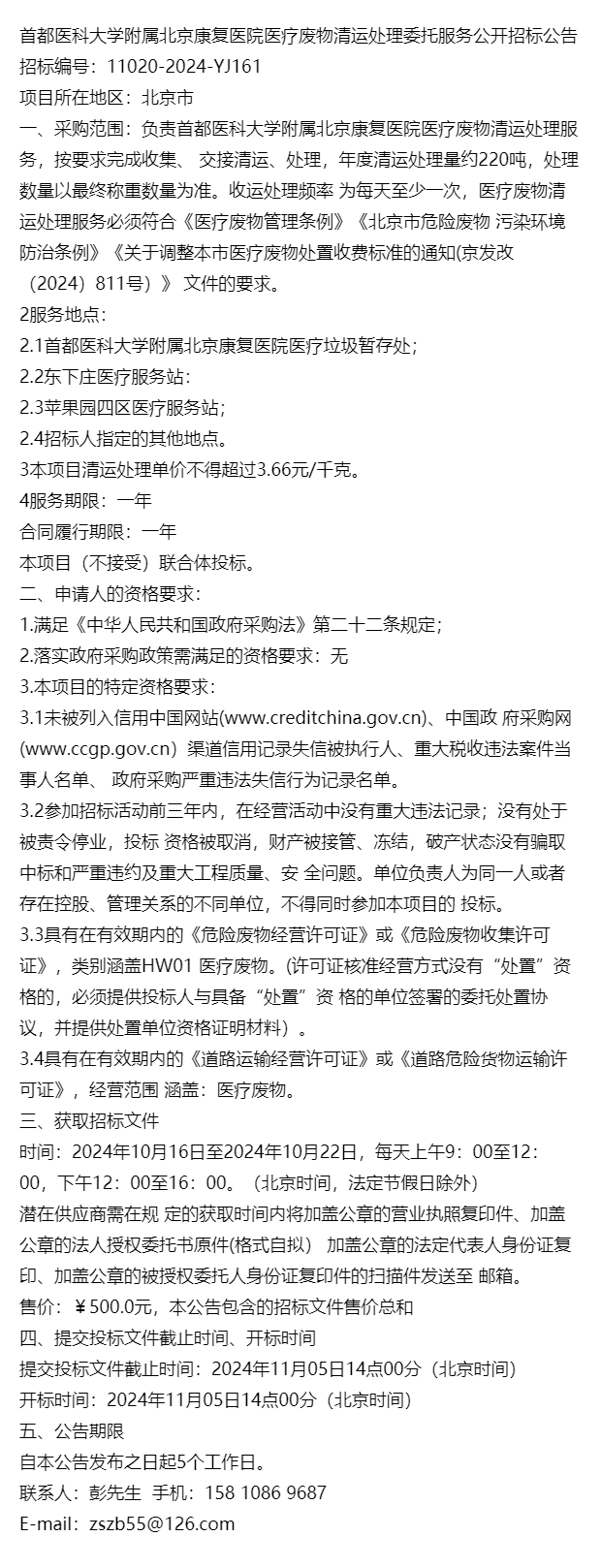 首都医科大学附属北京康复医院医疗废物清运处理委托服务公开招标公告
招标编号：11020-2024-YJ161
项目所在地区：北京市
一、采购范围：负责首都医科大学附属北京康复医院医疗废物清运处理服务，按要求完成收集、 交接清运、处理，年度清运处理量约220吨，处理数量以最终称重数量为准。收运处理频率 为每天至少一次，医疗废物清运处理服务必须符合《医疗废物管理条例》《北京市危险废物 污染环境防治条例》《关于调整本市医疗废物处置收费标准的通知(京发改（2024）811号）》 文件的要求。
2服务地点：
2.1首都医科大学附属北京康复医院医疗垃圾暂存处；
2.2东下庄医疗服务站：
2.3苹果园四区医疗服务站；
2.4招标人指定的其他地点。
3本项目清运处理单价不得超过3.66元/千克。
4服务期限：一年
合同履行期限：一年
本项目（不接受）联合体投标。
二、申请人的资格要求：
1.满足《中华人民共和国政府采购法》第二十二条规定；
2.落实政府采购政策需满足的资格要求：无
3.本项目的特定资格要求：
3.1未被列入信用中国网站(www.creditchina.gov.cn)、中国政 府采购网(www.ccgp.gov.cn）渠道信用记录失信被执行人、重大税收违法案件当事人名单、 政府采购严重违法失信行为记录名单。
3.2参加招标活动前三年内，在经营活动中没有重大违法记录；没有处于被责令停业，投标 资格被取消，财产被接管、冻结，破产状态没有骗取中标和严重违约及重大工程质量、安 全问题。单位负责人为同一人或者存在控股、管理关系的不同单位，不得同时参加本项目的 投标。
3.3具有在有效期内的《危险废物经营许可证》或《危险废物收集许可证》，类别涵盖HW01 医疗废物。(许可证核准经营方式没有“处置”资格的，必须提供投标人与具备“处置”资 格的单位签署的委托处置协议，并提供处置单位资格证明材料）。
3.4具有在有效期内的《道路运输经营许可证》或《道路危险货物运输许可证》，经营范围 涵盖：医疗废物。
三、获取招标文件
时间：2024年10月16日至2024年10月22日，每天上午9：00至12：00，下午12：00至16：00。（北京时间，法定节假日除外）
潜在供应商需在规 定的获取时间内将加盖公章的营业执照复印件、加盖公章的法人授权委托书原件(格式自拟） 加盖公章的法定代表人身份证复印、加盖公章的被授权委托人身份证复印件的扫描件发送至 邮箱。
售价：￥500.0元，本公告包含的招标文件售价总和
四、提交投标文件截止时间、开标时间
提交投标文件截止时间：2024年11月05日14点00分（北京时间）
开标时间：2024年11月05日14点00分（北京时间）
五、公告期限
自本公告发布之日起5个工作日。
联系人：彭先生 手机：158 1086 9687
E-mail：zszb55@126.com